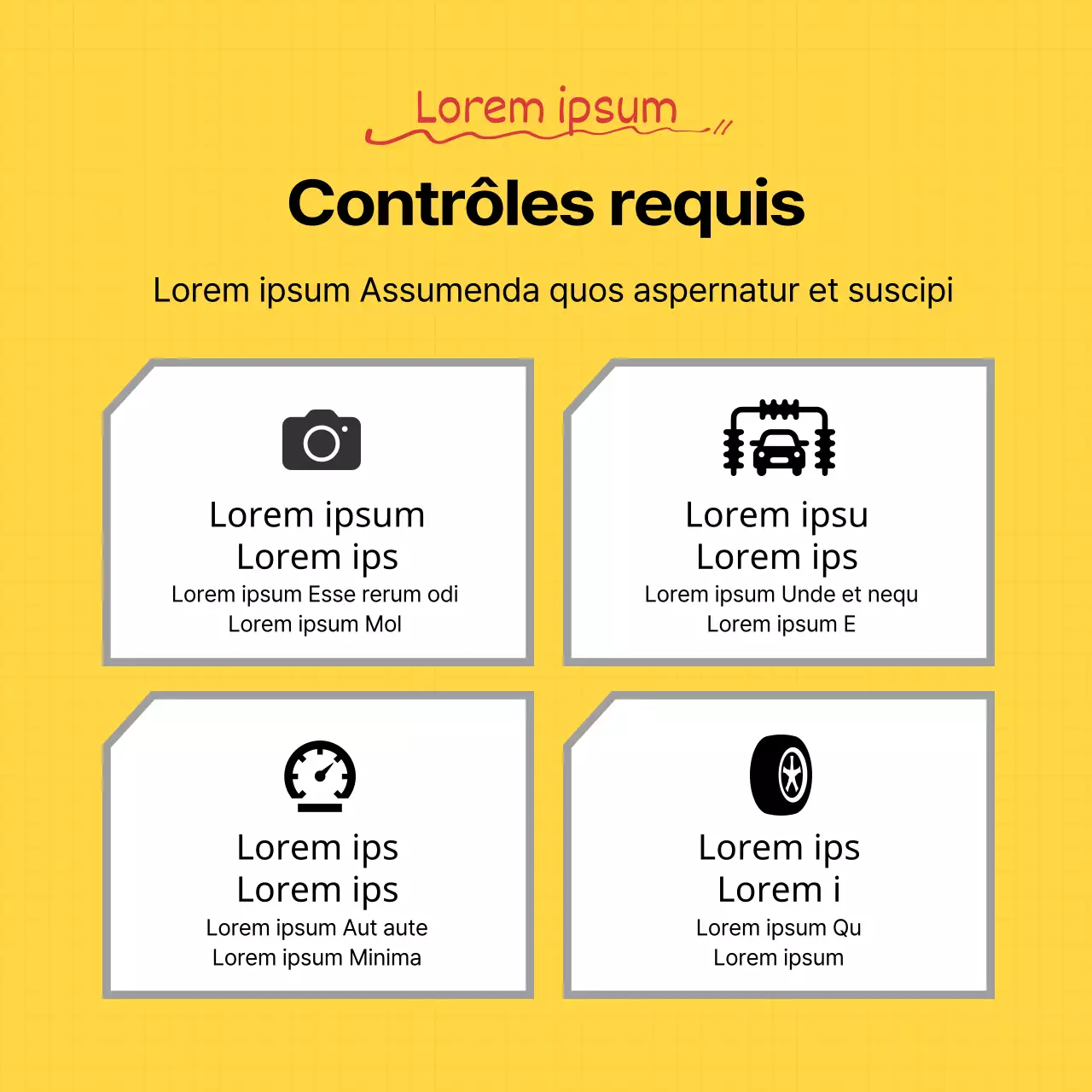 Lorem ipsum

Contrôles requis

Lorem ipsum Assumenda quos aspernatur et suscipi

Lorem ipsum
Lorem ips
Lorem ipsum Esse rerum odi
Lorem ipsum Mol

Lorem ipsu
Lorem ips
Lorem ipsum Unde et nequ
Lorem ipsum E

Lorem ips
Lorem ips
Lorem ipsum Aut aute
Lorem ipsum Minima

Lorem ips
Lorem i
Lorem ipsum Qu
Lorem ipsum